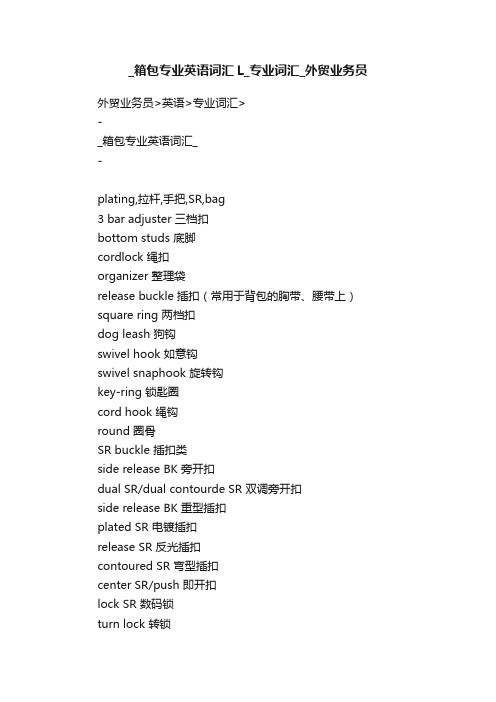 _箱包专业英语词汇 L_专业词汇_外贸业务员

外贸业务员>英语>专业词汇>

-

_箱包专业英语词汇_

-

plating,拉杆,手把,SR,bag
3 bar adjuster 三档扣
bottom studs 底脚
cordlock 绳扣
organizer 整理袋
release buckle 插扣（常用于背包的胸带、腰带上）
square ring 两档扣
dog leash 狗钩
swivel hook 如意钩
swivel snaphook 旋转钩
key-ring 锁匙圈
cord hook 绳钩
round 圈骨
SR buckle 插扣类
side release BK 旁开扣
dual SR/dual contourde SR 双调旁开扣
side release BK 重型插扣
plated SR 电镀插扣
release SR 反光插扣
contoured SR 弯型插扣
center SR/push 即开扣
lock SR 数码锁
turn lock 转锁